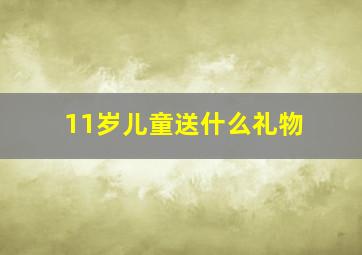 11岁儿童送什么礼物